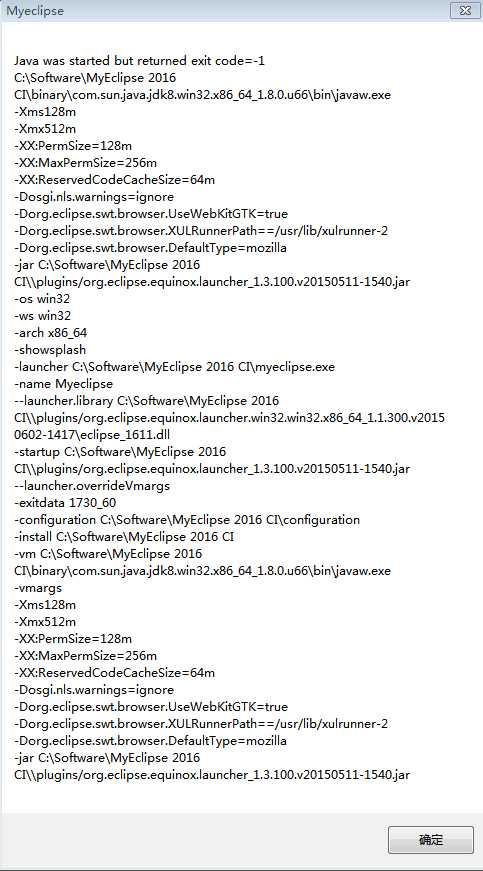 Myeclipse

Java was started but returned exit code=-1
C:\Software\MyEclipse 2016 CI\binary\com.sun.java.jdk8.win32.x86_64_1.8.0.u66\bin\javaw.exe
-Xms128m
-Xmx512m
-XX:PermSize=128m
-XX:MaxPermSize=256m
-XX:ReservedCodeCacheSize=64m
-Dosgi.nls.warnings=ignore
-Dorg.eclipse.swt.browser.UseWebKitGTK=true
-Dorg.eclipse.swt.browser.XULRunnerPath==/usr/lib/xulrunner-2
-Dorg.eclipse.swt.browser.DefaultType=mozilla
-jar C:\Software\MyEclipse 2016 CI\\plugins/org.eclipse.equinox.launcher_1.3.100.v20150511-1540.jar
-os win32
-ws win32
-arch x86_64
-showsplash
-launcher C:\Software\MyEclipse 2016 CI\myeclipse.exe
-name Myeclipse
--launcher.library C:\Software\MyEclipse 2016 CI\\plugins/org.eclipse.equinox.launcher.win32.win32.x86_64_1.1.300.v20150602-1417\eclipse_1611.dll
-startup C:\Software\MyEclipse 2016 CI\\plugins/org.eclipse.equinox.launcher_1.3.100.v20150511-1540.jar
--launcher.overrideVmargs
-exitdata 1730_60
-configuration C:\Software\MyEclipse 2016 CI\configuration
-install C:\Software\MyEclipse 2016 CI
-vm C:\Software\MyEclipse 2016 CI\binary\com.sun.java.jdk8.win32.x86_64_1.8.0.u66\bin\javaw.exe
-vmargs
-Xms128m
-Xmx512m
-XX:PermSize=128m
-XX:MaxPermSize=256m
-XX:ReservedCodeCacheSize=64m
-Dosgi.nls.warnings=ignore
-Dorg.eclipse.swt.browser.UseWebKitGTK=true
-Dorg.eclipse.swt.browser.XULRunnerPath==/usr/lib/xulrunner-2
-Dorg.eclipse.swt.browser.DefaultType=mozilla
-jar C:\Software\MyEclipse 2016 CI\\plugins/org.eclipse.equinox.launcher_1.3.100.v20150511-1540.jar

确定